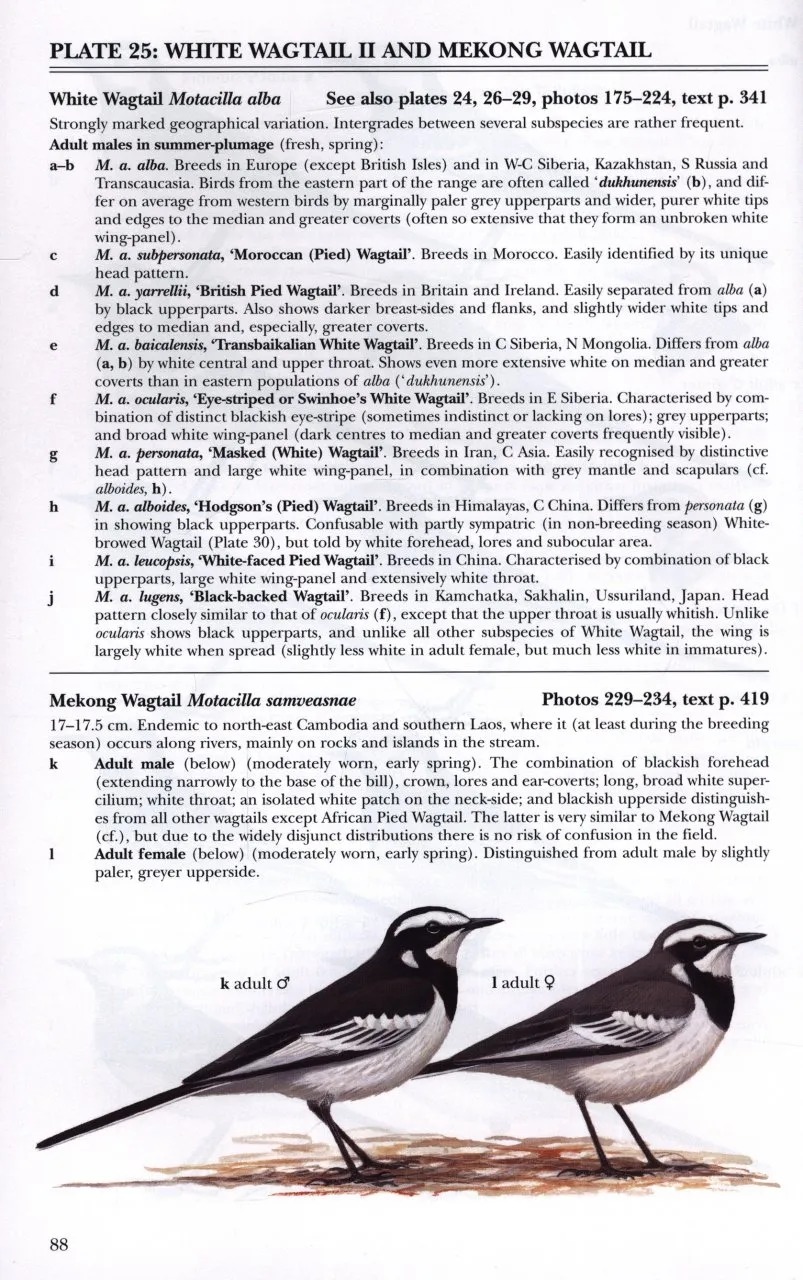 PLATE 25: WHITE WAGTAIL II AND MEKONG WAGTAIL

White Wagtail Motacilla alba See also plates 24, 26–29, photos 175–224, text p. 341

Strongly marked geographical variation. Intergrades between several subspecies are rather frequent.

Adult males in summer-plumage (fresh, spring):

a–b M. a. alba. Breeds in Europe (except British Isles) and in W-C Siberia, Kazakhstan, S Russia and Transcaucasia. Birds from the eastern part of the range are often called 'dukhunensis' (b), and differ on average from western birds by marginally paler grey upperparts and wider, purer white tips and edges to the median and greater coverts (often so extensive that they form an unbroken white wing-panel).

c M. a. subpersonata, 'Moroccan (Pied) Wagtail'. Breeds in Morocco. Easily identified by its unique head pattern.

d M. a. yarrellii, 'British Pied Wagtail'. Breeds in Britain and Ireland. Easily separated from alba (a) by black upperparts. Also shows darker breast-sides and flanks, and slightly wider white tips and edges to median and, especially, greater coverts.

e M. a. baicalensis, 'Transbaikalian White Wagtail'. Breeds in C Siberia, N Mongolia. Differs from alba (a, b) by white central and upper throat. Shows even more extensive white on median and greater coverts than in eastern populations of alba ('dukhunensis').

f M. a. ocularis, 'Eye-striped or Swinhoe's White Wagtail'. Breeds in E Siberia. Characterised by combination of distinct blackish eye-stripe (sometimes indistinct or lacking on lores); grey upperparts; and broad white wing-panel (dark centres to median and greater coverts frequently visible).

g M. a. personata, 'Masked (White) Wagtail'. Breeds in Iran, C Asia. Easily recognised by distinctive head pattern and large white wing-panel, in combination with grey mantle and scapulars (cf. alboides, h).

h M. a. alboides, 'Hodgson's (Pied) Wagtail'. Breeds in Himalayas, C China. Differs from personata (g) in showing black upperparts. Confusable with partly sympatric (in non-breeding season) White-browed Wagtail (Plate 30), but told by white forehead, lores and subocular area.

i M. a. leucopsis, 'White-faced Pied Wagtail'. Breeds in China. Characterised by combination of black upperparts, large white wing-panel and extensively white throat.

j M. a. lugens, 'Black-backed Wagtail'. Breeds in Kamchatka, Sakhalin, Ussuriland, Japan. Head pattern closely similar to that of ocularis (f), except that the upper throat is usually whitish. Unlike ocularis shows black upperparts, and unlike all other subspecies of White Wagtail, the wing is largely white when spread (slightly less white in adult female, but much less white in immatures).

Mekong Wagtail Motacilla samveasnae Photos 229–234, text p. 419

17–17.5 cm. Endemic to north-east Cambodia and southern Laos, where it (at least during the breeding season) occurs along rivers, mainly on rocks and islands in the stream.

k Adult male (below) (moderately worn, early spring). The combination of blackish forehead (extending narrowly to the base of the bill), crown, lores and ear-coverts; long, broad white supercilium; white throat; an isolated white patch on the neck-side; and blackish upperside distinguishes from all other wagtails except African Pied Wagtail. The latter is very similar to Mekong Wagtail (cf.), but due to the widely disjunct distributions there is no risk of confusion in the field.

l Adult female (below) (moderately worn, early spring). Distinguished from adult male by slightly paler, greyer upperside.

k adult ♂

l adult ♀

88